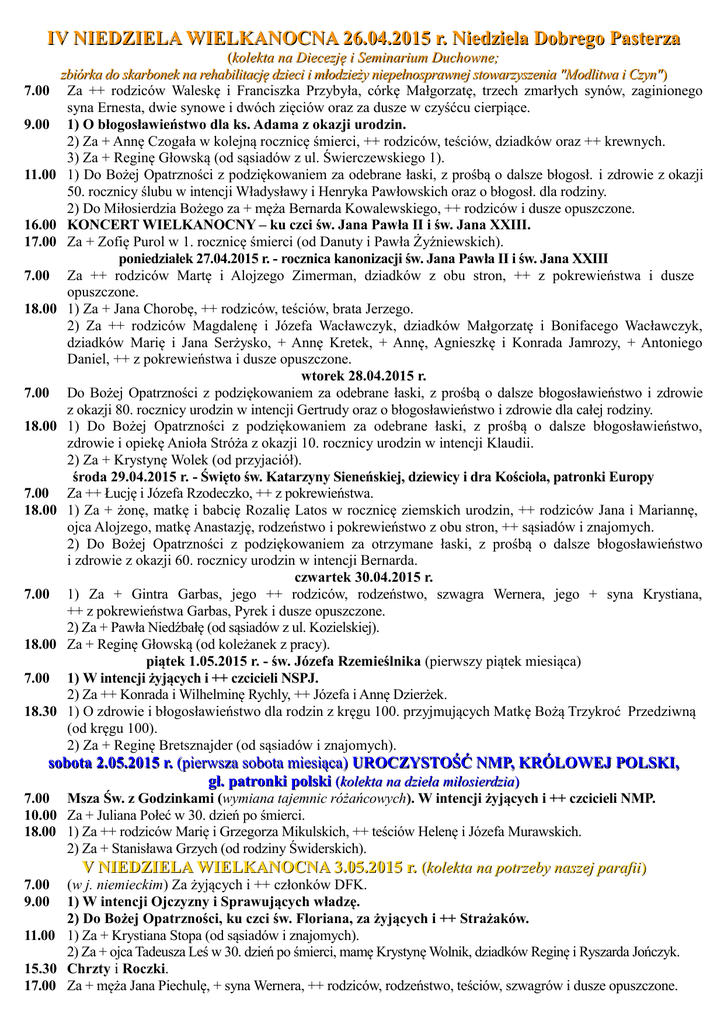 IV NIEDZIELA WIELKANOCNA 26.04.2015 r. Niedziela Dobrego Pasterza
(kolekta na Diecezję i Seminarium Duchowne;
zbiórka do skarbonek na rehabilitację dzieci i młodzieży niepełnosprawnej stowarzyszenia "Modlitwa i Czyn")

7.00 Za ++ rodziców Waleskę i Franciszka Przybyła, córkę Małgorzatę, trzech zmarłych synów, zaginionego syna Ernesta, dwie synowe i dwóch zięciów oraz za dusze w czyśćcu cierpiące.

9.00 1) O błogosławieństwo dla ks. Adama z okazji urodzin.
2) Za + Annę Czogała w kolejną rocznicę śmierci, ++ rodziców, teściów, dziadków oraz ++ krewnych.
3) Za + Reginę Głowską (od sąsiadów z ul. Świerczewskiego 1).

11.00 1) Do Bożej Opatrzności z podziękowaniem za odebrane łaski, z prośbą o dalsze błogosł. i zdrowie z okazji 50. rocznicy ślubu w intencji Władysławy i Henryka Pawłowskich oraz o błogosł. dla rodziny.
2) Do Miłosierdzia Bożego za + męża Bernarda Kowalewskiego, ++ rodziców i dusze opuszczone.

16.00 KONCERT WIELKANOCNY – ku czci św. Jana Pawła II i św. Jana XXIII.

17.00 Za + Zofię Purol w 1. rocznicę śmierci (od Danuty i Pawła Żyźniewskich).

poniedziałek 27.04.2015 r. - rocznica kanonizacji św. Jana Pawła II i św. Jana XXIII

7.00 Za ++ rodziców Martę i Alojzego Zimerman, dziadków z obu stron, ++ z pokrewieństwa i dusze opuszczone.

18.00 1) Za + Jana Chorobę, ++ rodziców, teściów, brata Jerzego.
2) Za ++ rodziców Magdalenę i Józefa Wacławczyk, dziadków Małgorzatę i Bonifacego Wacławczyk, dziadków Marię i Jana Serżysko, + Annę Kretek, + Annę, Agnieszkę i Konrada Jamrozy, + Antoniego Daniel, ++ z pokrewieństwa i dusze opuszczone.

wtorek 28.04.2015 r.

7.00 Do Bożej Opatrzności z podziękowaniem za odebrane łaski, z prośbą o dalsze błogosławieństwo i zdrowie z okazji 80. rocznicy urodzin w intencji Gertrudy oraz o błogosławieństwo i zdrowie dla całej rodziny.

18.00 1) Do Bożej Opatrzności z podziękowaniem za odebrane łaski, z prośbą o dalsze błogosławieństwo, zdrowie i opiekę Anioła Stróża z okazji 10. rocznicy urodzin w intencji Klaudii.
2) Za + Krystynę Wolek (od przyjaciół).

środa 29.04.2015 r. - Święto św. Katarzyny Sieneńskiej, dziewicy i dra Kościoła, patronki Europy

7.00 Za ++ Łucję i Józefa Rzodeczko, ++ z pokrewieństwa.

18.00 1) Za + żonę, matkę i babcię Rozalię Latos w rocznicę ziemskich urodzin, ++ rodziców Jana i Mariannę, ojca Alojzego, matkę Anastazję, rodzeństwo i pokrewieństwo z obu stron, ++ sąsiadów i znajomych.
2) Do Bożej Opatrzności z podziękowaniem za otrzymane łaski, z prośbą o dalsze błogosławieństwo i zdrowie z okazji 60. rocznicy urodzin w intencji Bernarda.

czwartek 30.04.2015 r.

7.00 1) Za + Gintra Garbas, jego ++ rodziców, rodzeństwo, szwagra Wernera, jego + syna Krystiana, ++ z pokrewieństwa Garbas, Pyrek i dusze opuszczone.
2) Za + Pawła Niedźbałę (od sąsiadów z ul. Kozielskiej).

18.00 Za + Reginę Głowską (od koleżanek z pracy).

piątek 1.05.2015 r. - św. Józefa Rzemieślnika (pierwszy piątek miesiąca)

7.00 1) W intencji żyjących i ++ czcicieli NSPJ.
2) Za ++ Konrada i Wilhelminę Rychly, ++ Józefa i Annę Dzierżek.

18.30 1) O zdrowie i błogosławieństwo dla rodzin z kręgu 100. przyjmujących Matkę Bożą Trzykroć Przedziwną (od kręgu 100).
2) Za + Reginę Bretsznajder (od sąsiadów i znajomych).

sobota 2.05.2015 r. (pierwsza sobota miesiąca) UROCZYSTOŚĆ NMP, KRÓLOWEJ POLSKI, gł. patronki polski (kolekta na dzieła miłosierdzia)

7.00 Msza Św. z Godzinkami (wymiana tajemnic różańcowych). W intencji żyjących i ++ czcicieli NMP.

10.00 Za + Juliana Połeć w 30. dzień po śmierci.

18.00 1) Za ++ rodziców Marię i Grzegorza Mikulskich, ++ teściów Helenę i Józefa Murawskich.
2) Za + Stanisława Grzych (od rodziny Świderskich).

V NIEDZIELA WIELKANOCNA 3.05.2015 r. (kolekta na potrzeby naszej parafii)

7.00 (w j. niemieckim) Za żyjących i ++ członków DFK.

9.00 1) W intencji Ojczyzny i Sprawujących władzę.
2) Do Bożej Opatrzności, ku czci św. Floriana, za żyjących i ++ Strażaków.

11.00 1) Za + Krystiana Stopa (od sąsiadów i znajomych).
2) Za + ojca Tadeusza Leś w 30. dzień po śmierci, mamę Krystynę Wolnik, dziadków Reginę i Ryszarda Jończyk.

15.30 Chrzty i Roczki.

17.00 Za + męża Jana Piechulę, + syna Wernera, ++ rodziców, rodzeństwo, teściów, szwagrów i dusze opuszczone.